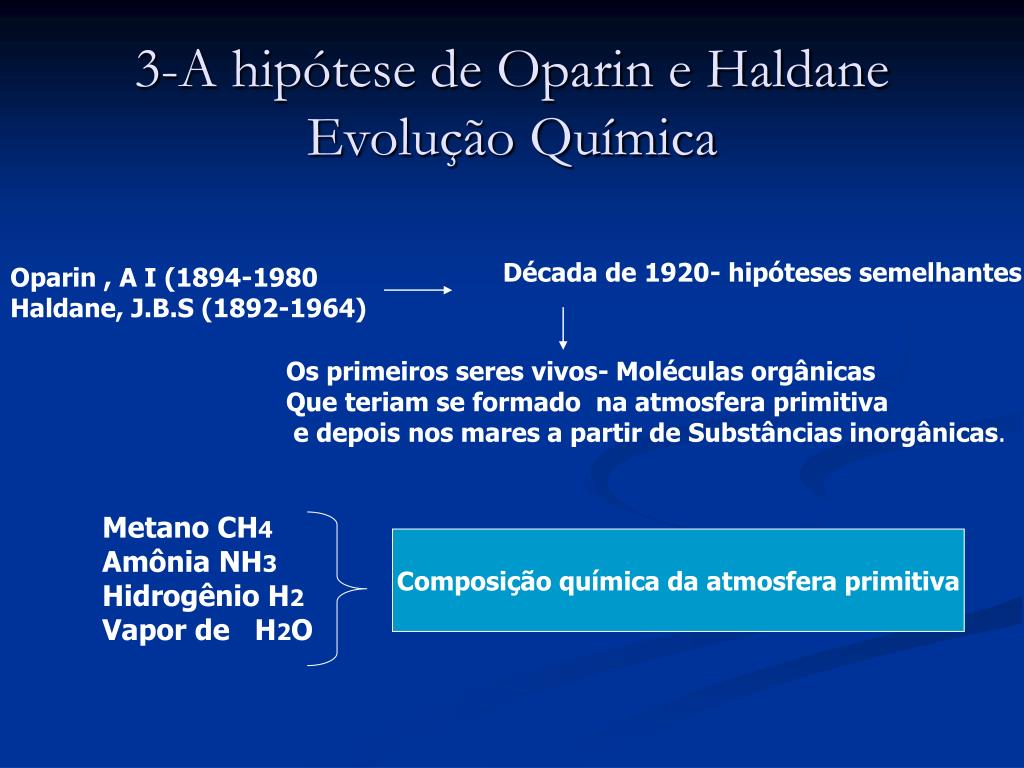 3-A hipótese de Oparin e Haldane
Evolução Química

Oparin , A I (1894-1980
Haldane, J.B.S (1892-1964)

Década de 1920- hipóteses semelhantes

Os primeiros seres vivos- Moléculas orgânicas
Que teriam se formado na atmosfera primitiva
e depois nos mares a partir de Substâncias inorgânicas.

Metano $CH_4$
Amônia $NH_3$
Hidrogênio $H_2$
Vapor de $H_2O$

Composição química da atmosfera primitiva